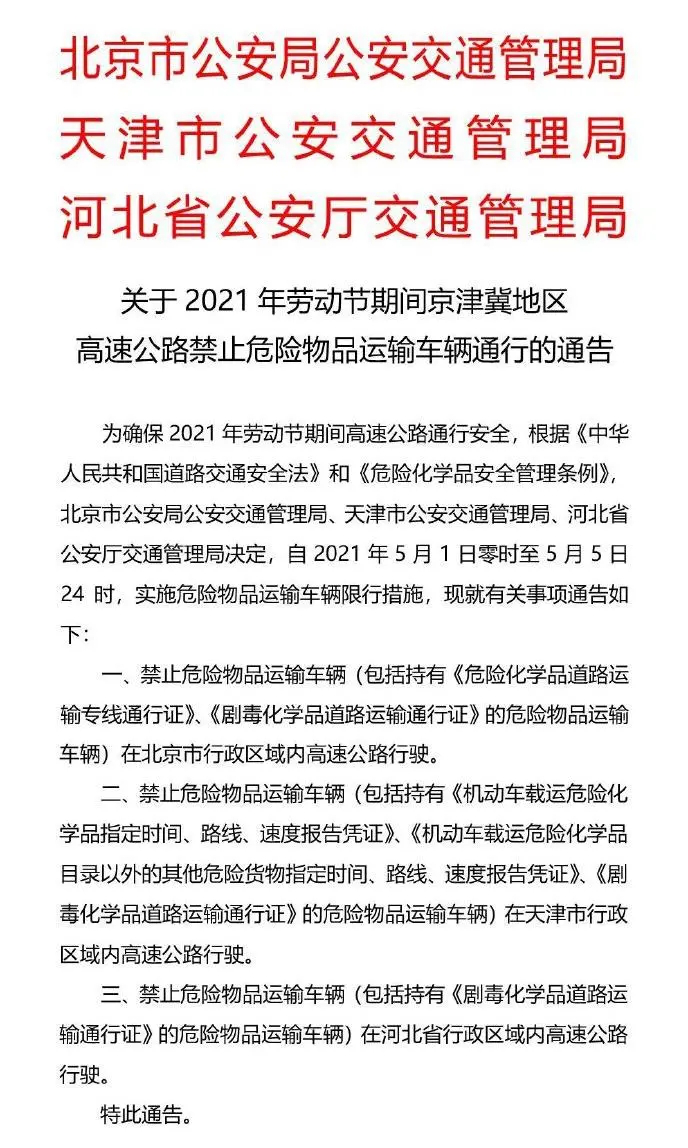 北京市公安局公安交通管理局
天津市公安交通管理局
河北省公安厅交通管理局

关于 2021 年劳动节期间京津冀地区
高速公路禁止危险物品运输车辆通行的通告

为确保 2021 年劳动节期间高速公路通行安全，根据《中华人民共和国道路交通安全法》和《危险化学品安全管理条例》，北京市公安局公安交通管理局、天津市公安交通管理局、河北省公安厅交通管理局决定，自 2021 年 5 月 1 日零时至 5 月 5 日 24 时，实施危险物品运输车辆限行措施，现就有关事项通告如下：

一、禁止危险物品运输车辆（包括持有《危险化学品道路运输专线通行证》、《剧毒化学品道路运输通行证》的危险物品运输车辆）在北京市行政区域内高速公路行驶。

二、禁止危险物品运输车辆（包括持有《机动车载运危险化学品指定时间、路线、速度报告凭证》、《机动车载运危险化学品目录以外的其他危险货物指定时间、路线、速度报告凭证》、《剧毒化学品道路运输通行证》的危险物品运输车辆）在天津市行政区域内高速公路行驶。

三、禁止危险物品运输车辆（包括持有《剧毒化学品道路运输通行证》的危险物品运输车辆）在河北省行政区域内高速公路行驶。

特此通告。